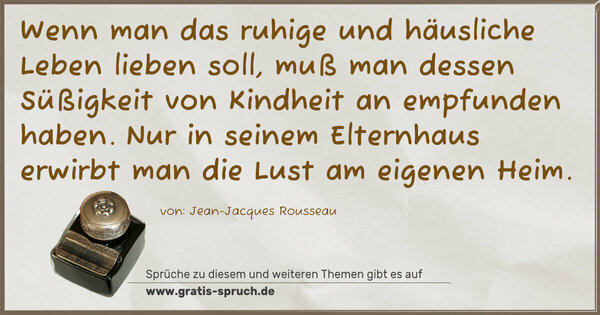 Wenn man das ruhige und häusliche Leben lieben soll, muß man dessen Süßigkeit von Kindheit an empfunden haben. Nur in seinem Elternhaus erwirbt man die Lust am eigenen Heim.

von: Jean-Jacques Rousseau

Sprüche zu diesem und weiteren Themen gibt es auf
www.gratis-spruch.de